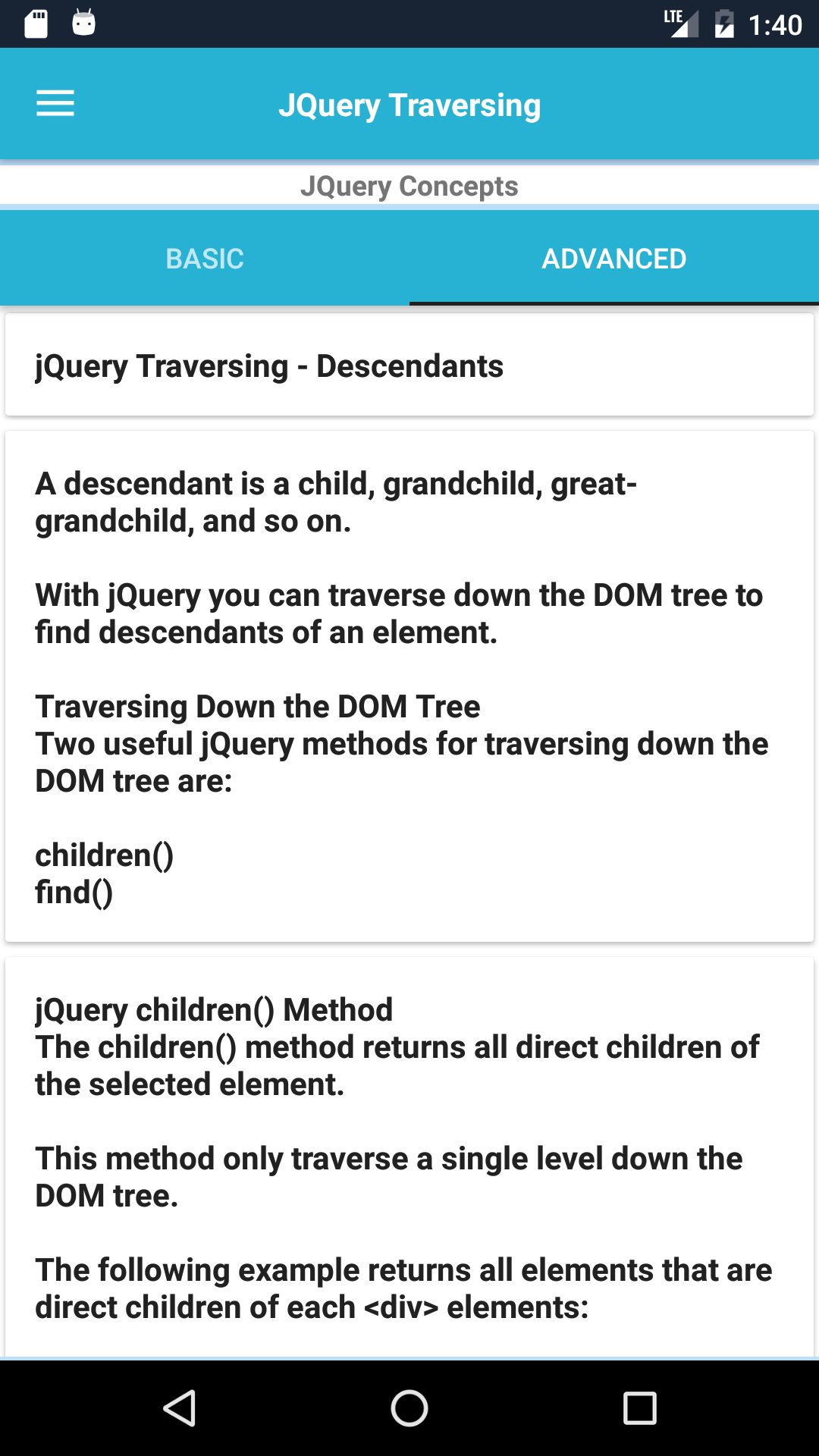 LTE 1:40

JQuery Traversing

JQuery Concepts

BASIC

ADVANCED

jQuery Traversing - Descendants

A descendant is a child, grandchild, great-grandchild, and so on.

With jQuery you can traverse down the DOM tree to find descendants of an element.

Traversing Down the DOM Tree
Two useful jQuery methods for traversing down the DOM tree are:

children()
find()

jQuery children() Method
The children() method returns all direct children of the selected element.

This method only traverse a single level down the DOM tree.

The following example returns all elements that are direct children of each <div> elements: